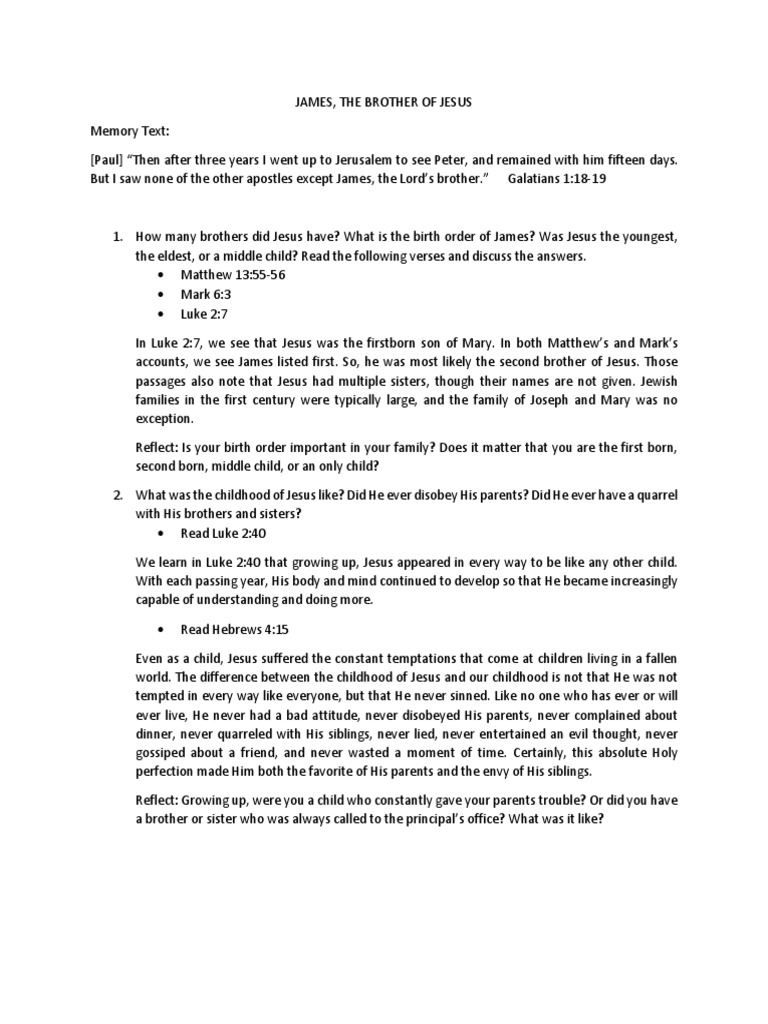 JAMES, THE BROTHER OF JESUS

Memory Text:

[Paul] "Then after three years I went up to Jerusalem to see Peter, and remained with him fifteen days. But I saw none of the other apostles except James, the Lord's brother." Galatians 1:18-19

1. How many brothers did Jesus have? What is the birth order of James? Was Jesus the youngest, the eldest, or a middle child? Read the following verses and discuss the answers.
• Matthew 13:55-56
• Mark 6:3
• Luke 2:7

In Luke 2:7, we see that Jesus was the firstborn son of Mary. In both Matthew's and Mark's accounts, we see James listed first. So, he was most likely the second brother of Jesus. Those passages also note that Jesus had multiple sisters, though their names are not given. Jewish families in the first century were typically large, and the family of Joseph and Mary was no exception.

Reflect: Is your birth order important in your family? Does it matter that you are the first born, second born, middle child, or an only child?

2. What was the childhood of Jesus like? Did He ever disobey His parents? Did He ever have a quarrel with His brothers and sisters?
• Read Luke 2:40

We learn in Luke 2:40 that growing up, Jesus appeared in every way to be like any other child. With each passing year, His body and mind continued to develop so that He became increasingly capable of understanding and doing more.

• Read Hebrews 4:15

Even as a child, Jesus suffered the constant temptations that come at children living in a fallen world. The difference between the childhood of Jesus and our childhood is not that He was not tempted in every way like everyone, but that He never sinned. Like no one who has ever or will ever live, He never had a bad attitude, never disobeyed His parents, never complained about dinner, never quarreled with His siblings, never lied, never entertained an evil thought, never gossiped about a friend, and never wasted a moment of time. Certainly, this absolute Holy perfection made Him both the favorite of His parents and the envy of His siblings.

Reflect: Growing up, were you a child who constantly gave your parents trouble? Or did you have a brother or sister who was always called to the principal's office? What was it like?